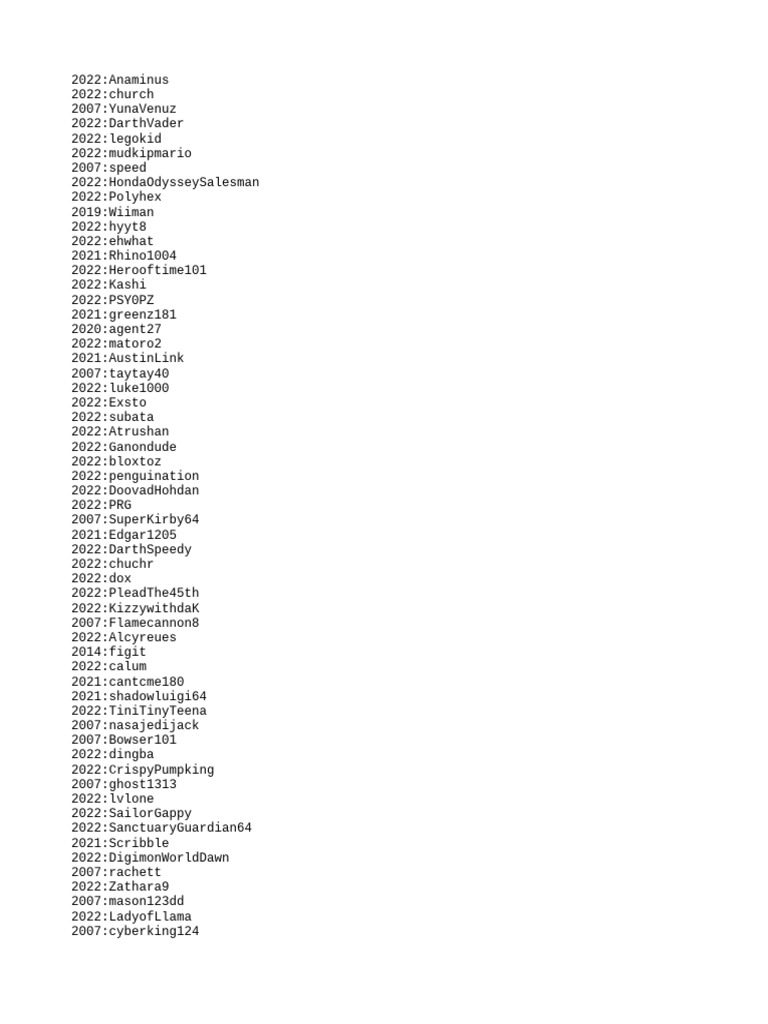 2022:Anaminus
2022:church
2007:YunaVenuz
2022:DarthVader
2022:legokid
2022:mudkipmario
2007:speed
2022:HondaOdysseySalesman
2022:Polyhex
2019:Wiiman
2022:hyyt8
2022:ehwhat
2021:Rhino1004
2022:Herooftime101
2022:Kashi
2022:PSY0PZ
2021:greenz181
2020:agent27
2022:matoro2
2021:AustinLink
2007:taytay40
2022:luke1000
2022:Exsto
2022:subata
2022:Atrushan
2022:Ganondude
2022:bloxtoz
2022:penguination
2022:DoovadHohdan
2022:PRG
2007:SuperKirby64
2021:Edgar1205
2022:DarthSpeedy
2022:chuchr
2022:dox
2022:PleadThe45th
2022:KizzywithdaK
2007:Flamecannon8
2022:Alcyreues
2014:figit
2022:calum
2021:cantcme180
2021:shadowluigi64
2022:TiniTinyTeena
2007:nasajedijack
2007:Bowser101
2022:dingba
2022:CrispyPumpking
2007:ghost1313
2022:lvlone
2022:SailorGappy
2022:SanctuaryGuardian64
2021:Scribble
2022:DigimonWorldDawn
2007:rachett
2022:Zathara9
2007:mason123dd
2022:LadyofLlama
2007:cyberking124